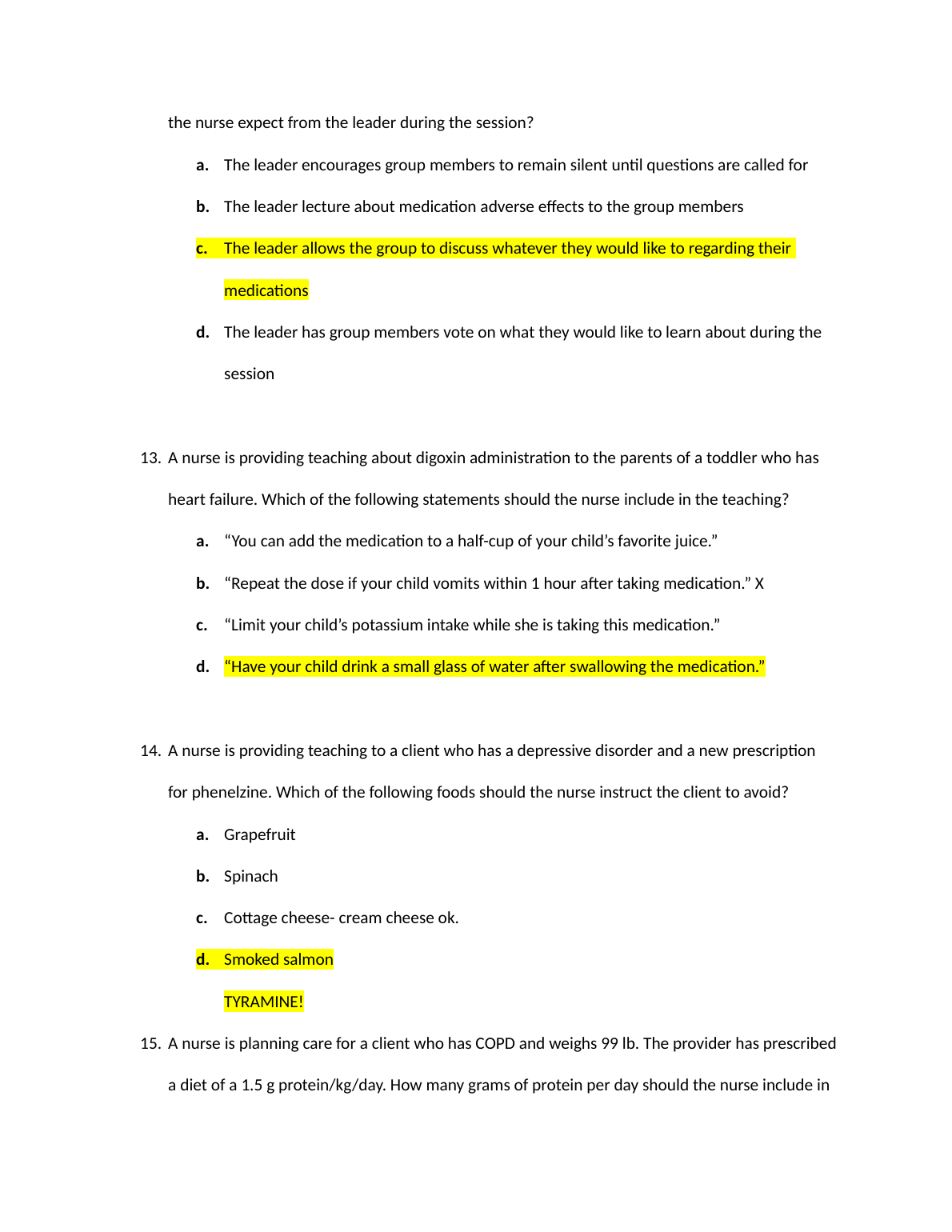 the nurse expect from the leader during the session?

a. The leader encourages group members to remain silent until questions are called for

b. The leader lecture about medication adverse effects to the group members

c. The leader allows the group to discuss whatever they would like to regarding their medications

d. The leader has group members vote on what they would like to learn about during the session

13. A nurse is providing teaching about digoxin administration to the parents of a toddler who has heart failure. Which of the following statements should the nurse include in the teaching?

a. “You can add the medication to a half-cup of your child’s favorite juice.”

b. “Repeat the dose if your child vomits within 1 hour after taking medication.” X

c. “Limit your child’s potassium intake while she is taking this medication.”

d. “Have your child drink a small glass of water after swallowing the medication.”

14. A nurse is providing teaching to a client who has a depressive disorder and a new prescription for phenelzine. Which of the following foods should the nurse instruct the client to avoid?

a. Grapefruit

b. Spinach

c. Cottage cheese- cream cheese ok.

d. Smoked salmon

TYRAMINE!

15. A nurse is planning care for a client who has COPD and weighs 99 lb. The provider has prescribed a diet of a 1.5 g protein/kg/day. How many grams of protein per day should the nurse include in